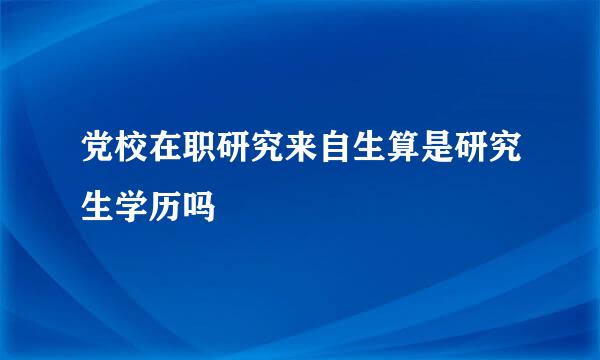 党校在职研究来自生算是研究生学历吗